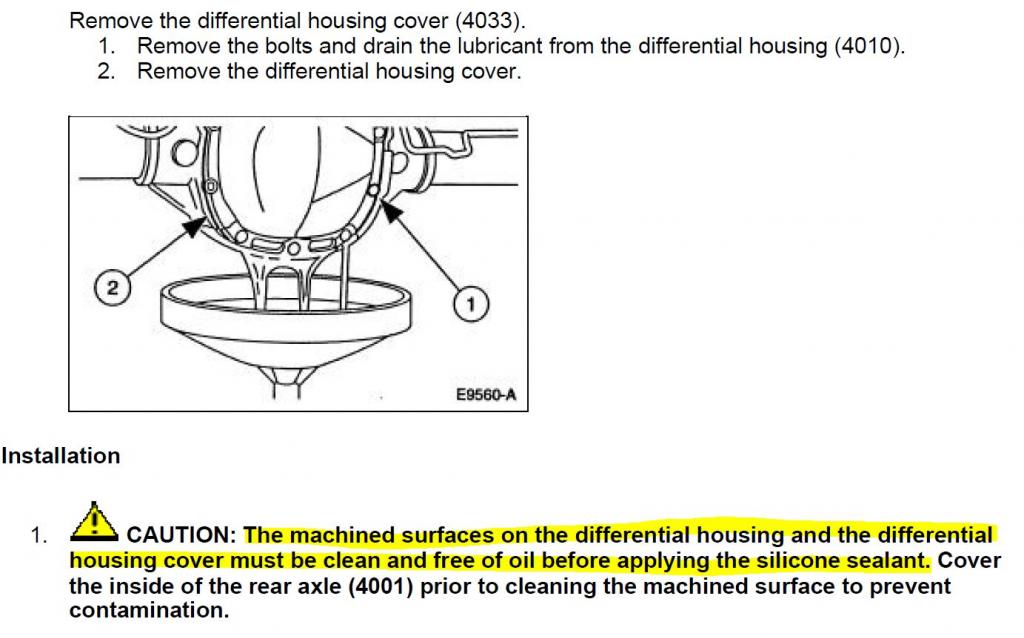 Remove the differential housing cover (4033).
1. Remove the bolts and drain the lubricant from the differential housing (4010).
2. Remove the differential housing cover.

2

1

E9560-A

Installation

1. CAUTION: The machined surfaces on the differential housing and the differential housing cover must be clean and free of oil before applying the silicone sealant. Cover the inside of the rear axle (4001) prior to cleaning the machined surface to prevent contamination.